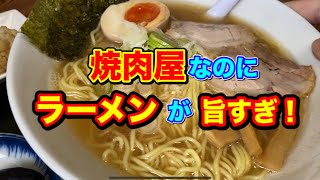 焼肉屋なのに
ラーメンが旨すぎ！